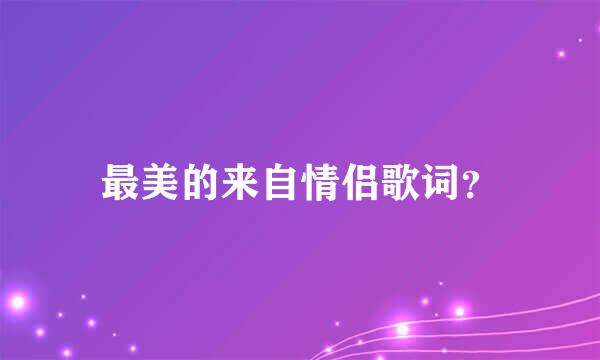 最美的来自情侣歌词？